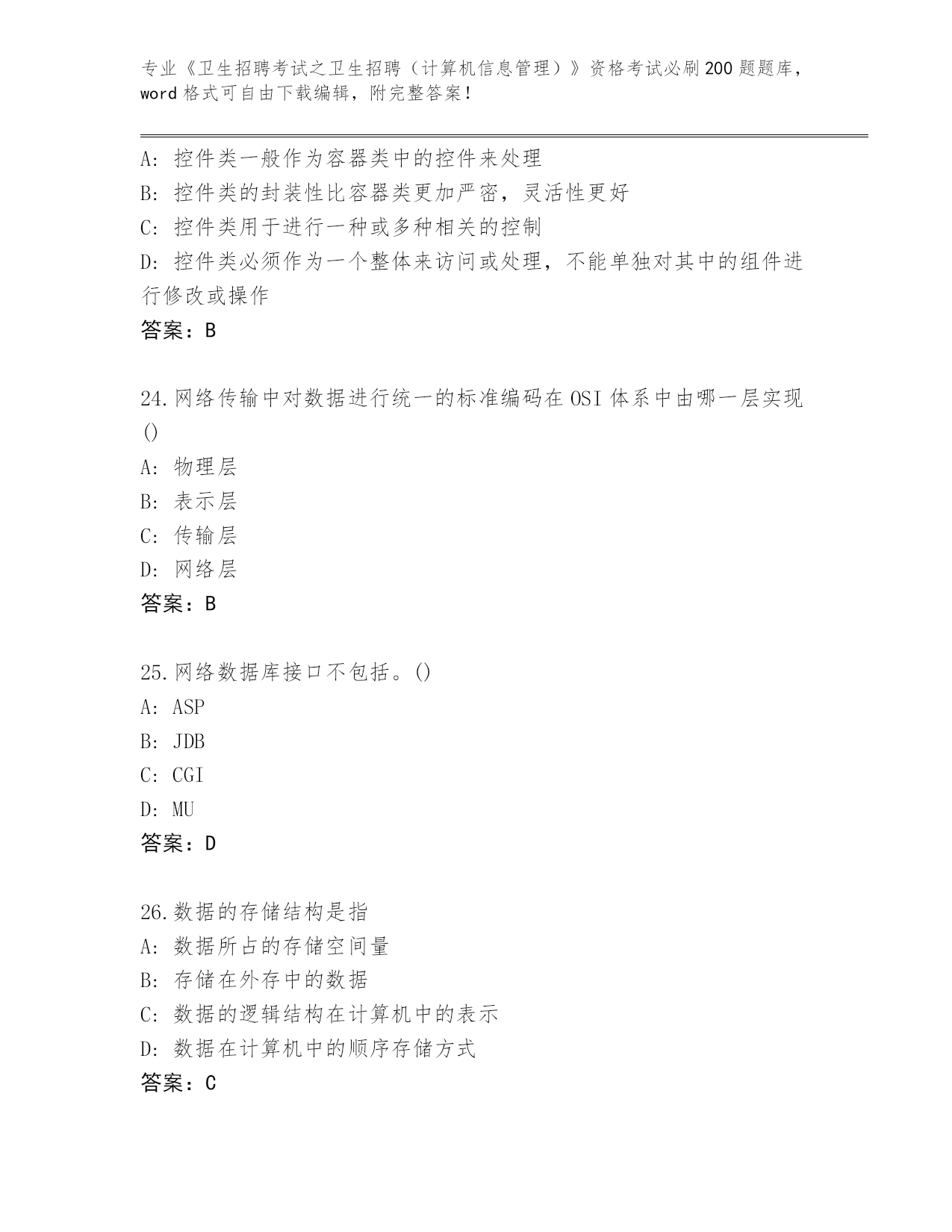 专业《卫生招聘考试之卫生招聘（计算机信息管理）》资格考试必刷200题题库，word格式可自由下载编辑，附完整答案！

A：控件类一般作为容器类中的控件来处理
B：控件类的封装性比容器类更加严密，灵活性更好
C：控件类用于进行一种或多种相关的控制
D：控件类必须作为一个整体来访问或处理，不能单独对其中的组件进行修改或操作
答案：B

24.网络传输中对数据进行统一的标准编码在OSI体系中由哪一层实现()
A：物理层
B：表示层
C：传输层
D：网络层
答案：B

25.网络数据库接口不包括。()
A：ASP
B：JDB
C：CGI
D：MU
答案：D

26.数据的存储结构是指
A：数据所占的存储空间量
B：存储在外存中的数据
C：数据的逻辑结构在计算机中的表示
D：数据在计算机中的顺序存储方式
答案：C